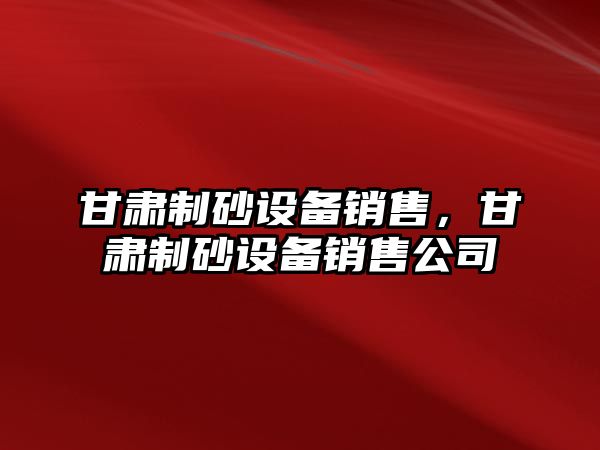 甘肃制砂设备销售，甘肃制砂设备销售公司